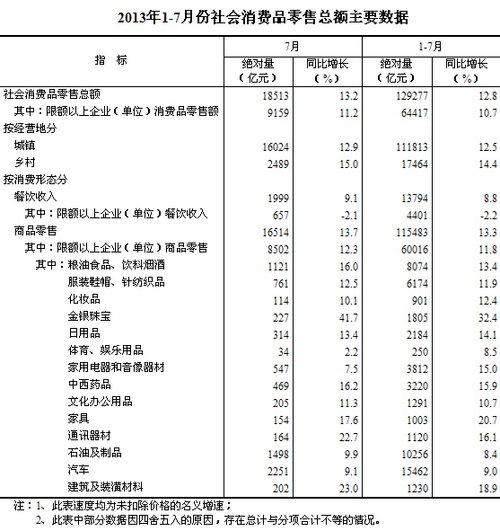 2013年1-7月份社会消费品零售总额主要数据

| 指　标 | 7月 绝对量（亿元） | 7月 同比增长（%） | 1-7月 绝对量（亿元） | 1-7月 同比增长（%） |
|---|---|---|---|---|
| 社会消费品零售总额 | 18513 | 13.2 | 129277 | 12.8 |
| 其中：限额以上企业（单位）消费品零售额 | 9159 | 11.2 | 64417 | 10.7 |
| 按经营地分 | | | | |
| 城镇 | 16024 | 12.9 | 111813 | 12.5 |
| 乡村 | 2489 | 15.0 | 17464 | 14.4 |
| 按消费形态分 | | | | |
| 餐饮收入 | 1999 | 9.1 | 13794 | 8.8 |
| 其中：限额以上企业（单位）餐饮收入 | 657 | -2.1 | 4401 | -2.2 |
| 商品零售 | 16514 | 13.7 | 115483 | 13.3 |
| 其中：限额以上企业（单位）商品零售 | 8502 | 12.3 | 60016 | 11.8 |
| 其中：粮油食品、饮料烟酒 | 1121 | 16.0 | 8074 | 13.4 |
| 服装鞋帽、针纺织品 | 761 | 12.5 | 6174 | 11.9 |
| 化妆品 | 114 | 10.1 | 901 | 12.4 |
| 金银珠宝 | 227 | 41.7 | 1805 | 32.4 |
| 日用品 | 314 | 13.4 | 2184 | 14.1 |
| 体育、娱乐用品 | 34 | 2.2 | 250 | 8.5 |
| 家用电器和音像器材 | 547 | 7.5 | 3812 | 15.0 |
| 中西药品 | 469 | 16.2 | 3220 | 15.9 |
| 文化办公用品 | 205 | 11.3 | 1291 | 10.7 |
| 家具 | 154 | 17.6 | 1003 | 20.7 |
| 通讯器材 | 164 | 22.7 | 1120 | 16.1 |
| 石油及制品 | 1498 | 9.9 | 10256 | 8.4 |
| 汽车 | 2251 | 9.1 | 15462 | 9.0 |
| 建筑及装潢材料 | 202 | 23.0 | 1230 | 18.9 |

注：1、此表速度均为未扣除价格的名义增速；
2、此表中部分数据因四舍五入的原因，存在总计与分项合计不等的情况。